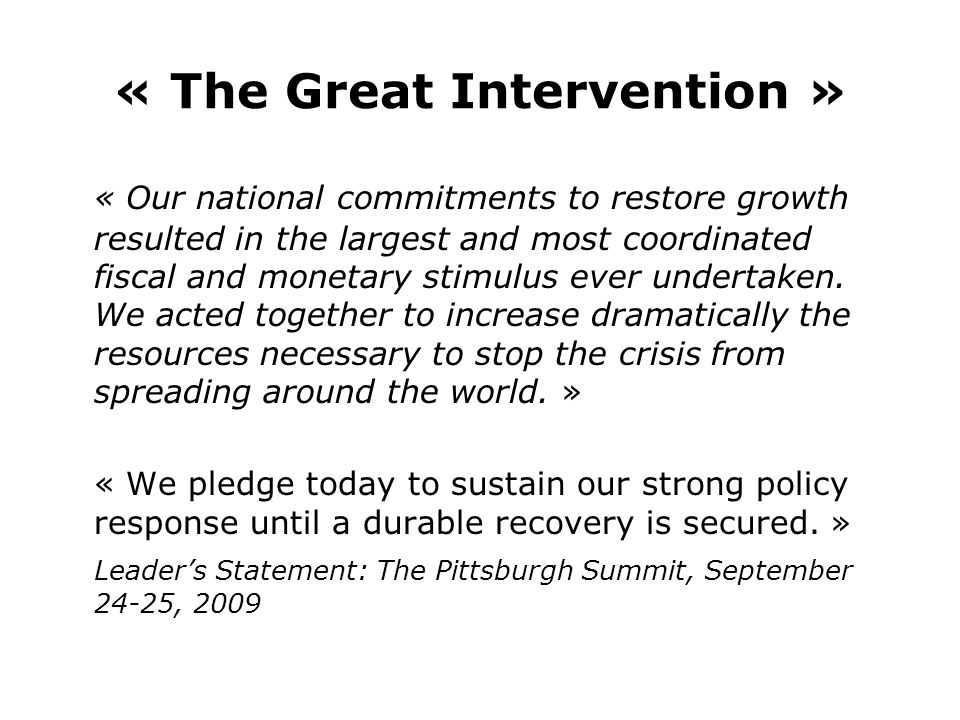 « The Great Intervention »

« Our national commitments to restore growth resulted in the largest and most coordinated fiscal and monetary stimulus ever undertaken. We acted together to increase dramatically the resources necessary to stop the crisis from spreading around the world. »

« We pledge today to sustain our strong policy response until a durable recovery is secured. »

Leader’s Statement: The Pittsburgh Summit, September 24-25, 2009